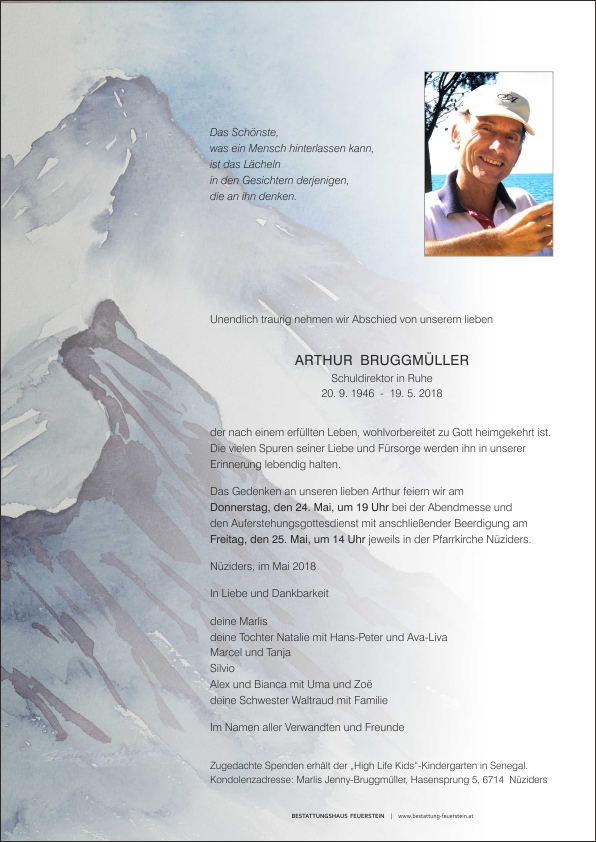 Das Schönste,
was ein Mensch hinterlassen kann,
ist das Lächeln
in den Gesichtern derjenigen,
die an ihn denken.

Unendlich traurig nehmen wir Abschied von unserem lieben

ARTHUR BRUGGMÜLLER
Schuldirektor in Ruhe
20. 9. 1946 - 19. 5. 2018

der nach einem erfüllten Leben, wohlvorbereitet zu Gott heimgekehrt ist. Die vielen Spuren seiner Liebe und Fürsorge werden ihn in unserer Erinnerung lebendig halten.

Das Gedenken an unseren lieben Arthur feiern wir am Donnerstag, den 24. Mai, um 19 Uhr bei der Abendmesse und den Auferstehungsgottesdienst mit anschließender Beerdigung am Freitag, den 25. Mai, um 14 Uhr jeweils in der Pfarrkirche Nüziders.

Nüziders, im Mai 2018

In Liebe und Dankbarkeit

deine Marlis
deine Tochter Natalie mit Hans-Peter und Ava-Liva
Marcel und Tanja
Silvio
Alex und Bianca mit Uma und Zoë
deine Schwester Waltraud mit Familie

Im Namen aller Verwandten und Freunde

Zugedachte Spenden erhält der „High Life Kids"-Kindergarten in Senegal.
Kondolenzadresse: Marlis Jenny-Bruggmüller, Hasensprung 5, 6714 Nüziders

BESTATTUNGSHAUS FEUERSTEIN | www.bestattung-feuerstein.at